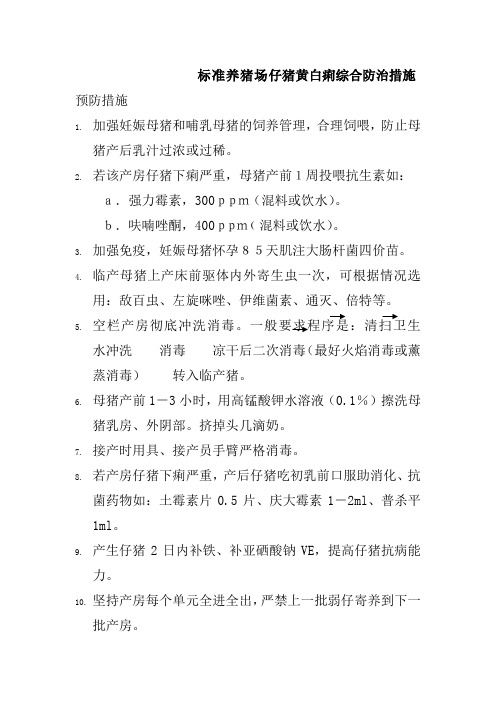 标准养猪场仔猪黄白痢综合防治措施

预防措施

1. 加强妊娠母猪和哺乳母猪的饲养管理，合理饲喂，防止母猪产后乳汁过浓或过稀。

2. 若该产房仔猪下痢严重，母猪产前1周投喂抗生素如：

a．强力霉素，300ｐｐｍ（混料或饮水）。

b．呋喃唑酮，400ｐｐｍ（混料或饮水）。

3. 加强免疫，妊娠母猪怀孕８５天肌注大肠杆菌四价苗。

4. 临产母猪上产床前驱体内外寄生虫一次，可根据情况选用：敌百虫、左旋咪唑、伊维菌素、通灭、倍特等。

5. 空栏产房彻底冲洗消毒。一般要求程序是：清扫卫生 水冲洗 消毒 凉干后二次消毒(最好火焰消毒或薰蒸消毒) 转入临产猪。

6. 母猪产前１－３小时，用高锰酸钾水溶液（0.1%）擦洗母猪乳房、外阴部。挤掉头几滴奶。

7. 接产时用具、接产员手臂严格消毒。

8. 若产房仔猪下痢严重，产后仔猪吃初乳前口服助消化、抗菌药物如：土霉素片 0.5 片、庆大霉素 1－2ml、普杀平 1ml。

9. 产生仔猪 2 日内补铁、补亚硒酸钠 VE，提高仔猪抗病能力。

10. 坚持产房每个单元全进全出，严禁上一批弱仔寄养到下一批产房。